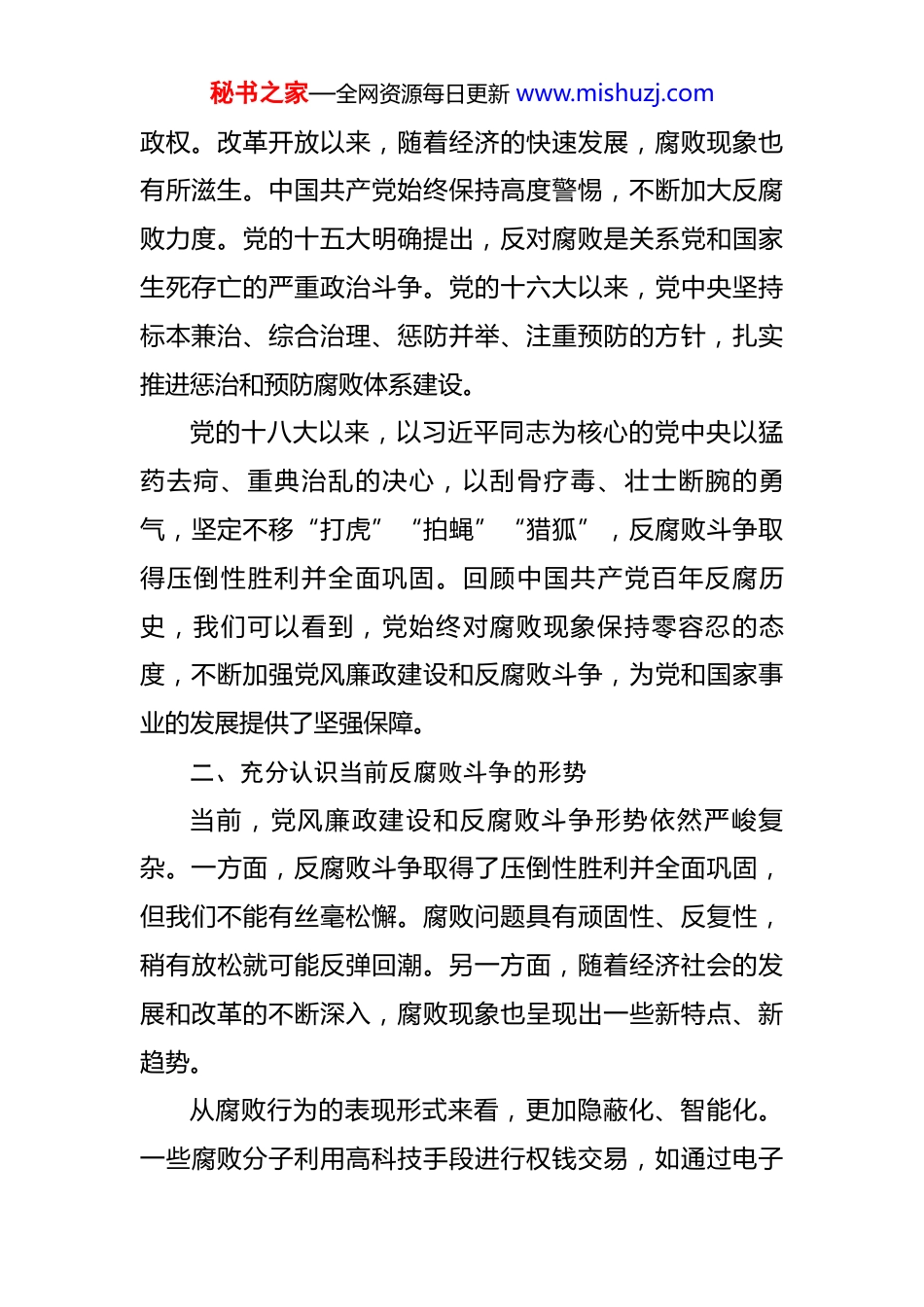 秘书之家—全网资源每日更新 www.mishuzj.com

政权。改革开放以来，随着经济的快速发展，腐败现象也有所滋生。中国共产党始终保持高度警惕，不断加大反腐败力度。党的十五大明确提出，反对腐败是关系党和国家生死存亡的严重政治斗争。党的十六大以来，党中央坚持标本兼治、综合治理、惩防并举、注重预防的方针，扎实推进惩治和预防腐败体系建设。

党的十八大以来，以习近平同志为核心的党中央以猛药去疴、重典治乱的决心，以刮骨疗毒、壮士断腕的勇气，坚定不移“打虎”“拍蝇”“猎狐”，反腐败斗争取得压倒性胜利并全面巩固。回顾中国共产党百年反腐历史，我们可以看到，党始终对腐败现象保持零容忍的态度，不断加强党风廉政建设和反腐败斗争，为党和国家事业的发展提供了坚强保障。

二、充分认识当前反腐败斗争的形势

当前，党风廉政建设和反腐败斗争形势依然严峻复杂。一方面，反腐败斗争取得了压倒性胜利并全面巩固，但我们不能有丝毫松懈。腐败问题具有顽固性、反复性，稍有放松就可能反弹回潮。另一方面，随着经济社会的发展和改革的不断深入，腐败现象也呈现出一些新特点、新趋势。

从腐败行为的表现形式来看，更加隐蔽化、智能化。一些腐败分子利用高科技手段进行权钱交易，如通过电子